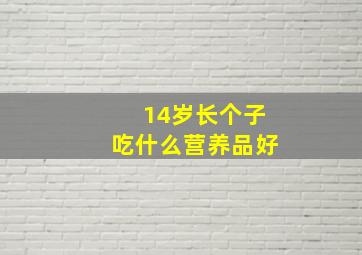 14岁长个子
吃什么营养品好